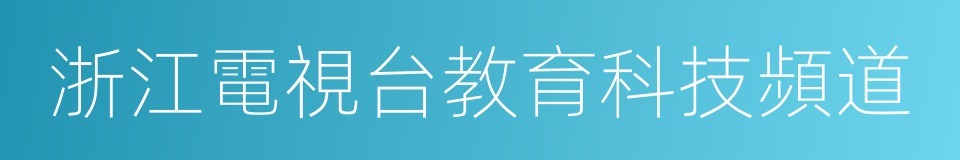 浙江電視台教育科技頻道